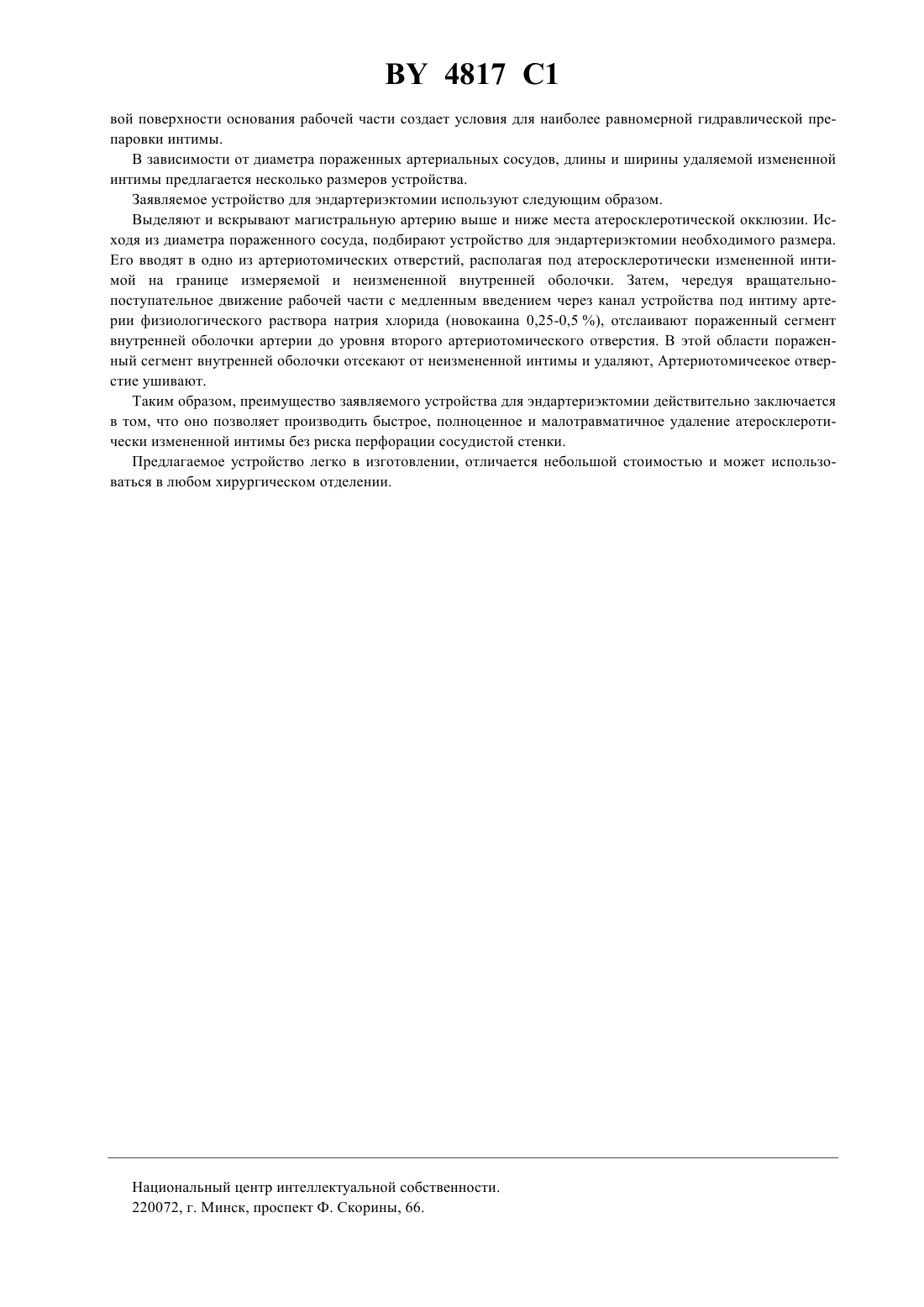 BY 4817 C1

вой поверхности основания рабочей части создает условия для наиболее равномерной гидравлической препаровки интимы.

В зависимости от диаметра пораженных артериальных сосудов, длины и ширины удаляемой измененной интимы предлагается несколько размеров устройства.

Заявляемое устройство для эндартериэктомии используют следующим образом.

Выделяют и вскрывают магистральную артерию выше и ниже места атеросклеротической окклюзии. Исходя из диаметра пораженного сосуда, подбирают устройство для эндартериэктомии необходимого размера. Его вводят в одно из артериотомических отверстий, располагая под атеросклеротически измененной интимой на границе измеряемой и неизмененной внутренней оболочки. Затем, чередуя вращательно-поступательное движение рабочей части с медленным введением через канал устройства под интиму артерии физиологического раствора натрия хлорида (новокаина 0,25-0,5 %), отслаивают пораженный сегмент внутренней оболочки артерии до уровня второго артериотомического отверстия. В этой области пораженный сегмент внутренней оболочки отсекают от неизмененной интимы и удаляют, Артериотомичеекое отверстие ушивают.

Таким образом, преимущество заявляемого устройства для эндартериэктомии действительно заключается в том, что оно позволяет производить быстрое, полноценное и малотравматичное удаление атеросклеротически измененной интимы без риска перфорации сосудистой стенки.

Предлагаемое устройство легко в изготовлении, отличается небольшой стоимостью и может использоваться в любом хирургическом отделении.

Национальный центр интеллектуальной собственности.
220072, г. Минск, проспект Ф. Скорины, 66.